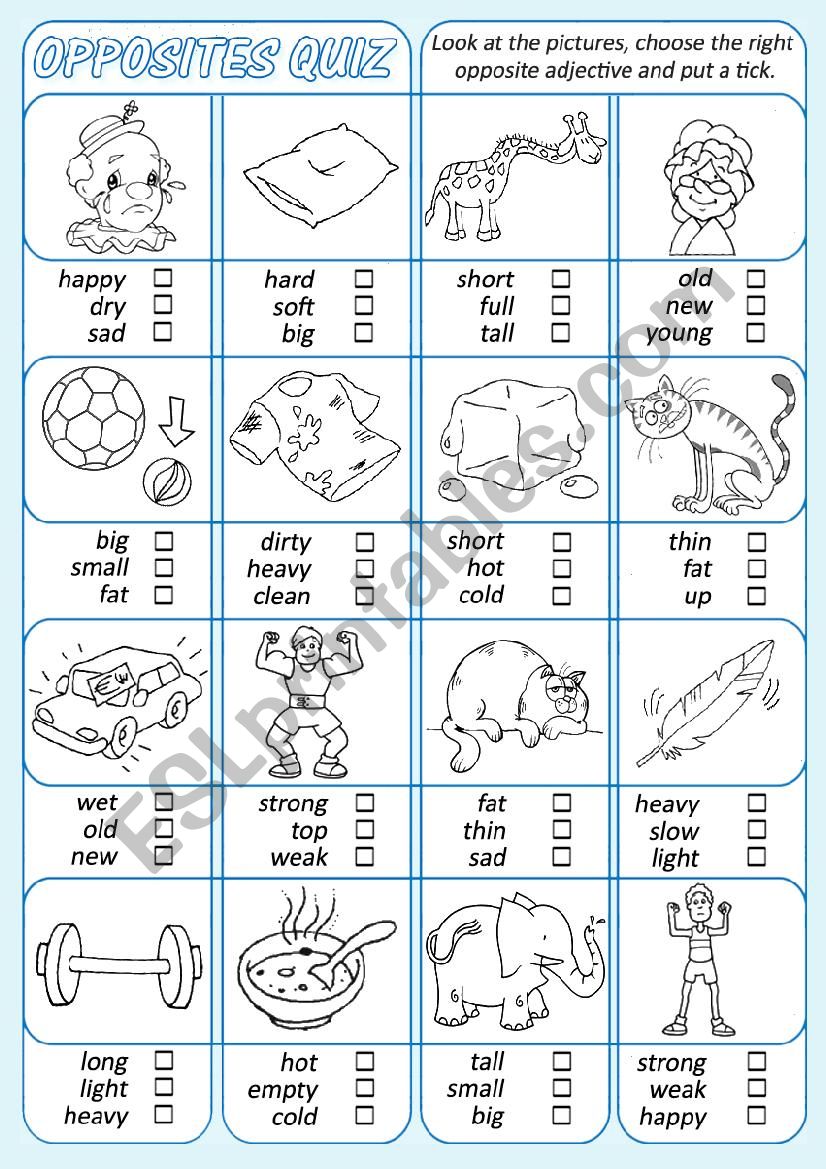 OPPOSITES QUIZ

Look at the pictures, choose the right opposite adjective and put a tick.

happy ☐
dry ☐
sad ☐

hard ☐
soft ☐
big ☐

short ☐
full ☐
tall ☐

old ☐
new ☐
young ☐

big ☐
small ☐
fat ☐

dirty ☐
heavy ☐
clean ☐

short ☐
hot ☐
cold ☐

thin ☐
fat ☐
up ☐

wet ☐
old ☐
new ☐

strong ☐
top ☐
weak ☐

fat ☐
thin ☐
sad ☐

heavy ☐
slow ☐
light ☐

long ☐
light ☐
heavy ☐

hot ☐
empty ☐
cold ☐

tall ☐
small ☐
big ☐

strong ☐
weak ☐
happy ☐

ESLprintables.com